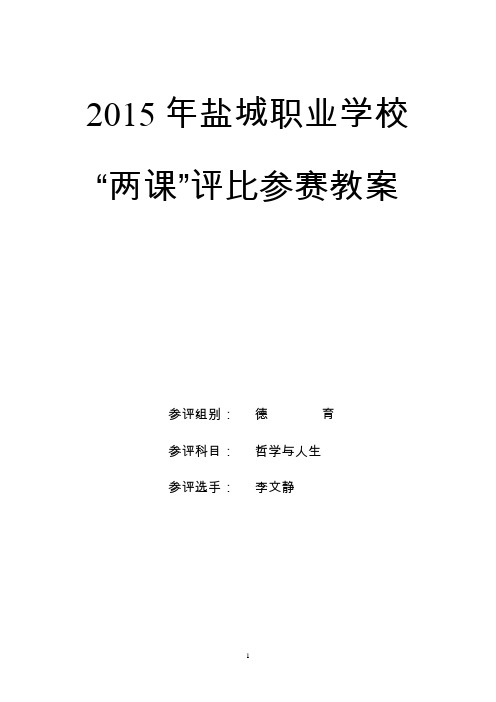 2015 年盐城职业学校

“两课”评比参赛教案

参评组别： 德 育

参评科目： 哲学与人生

参评选手： 李文静

1